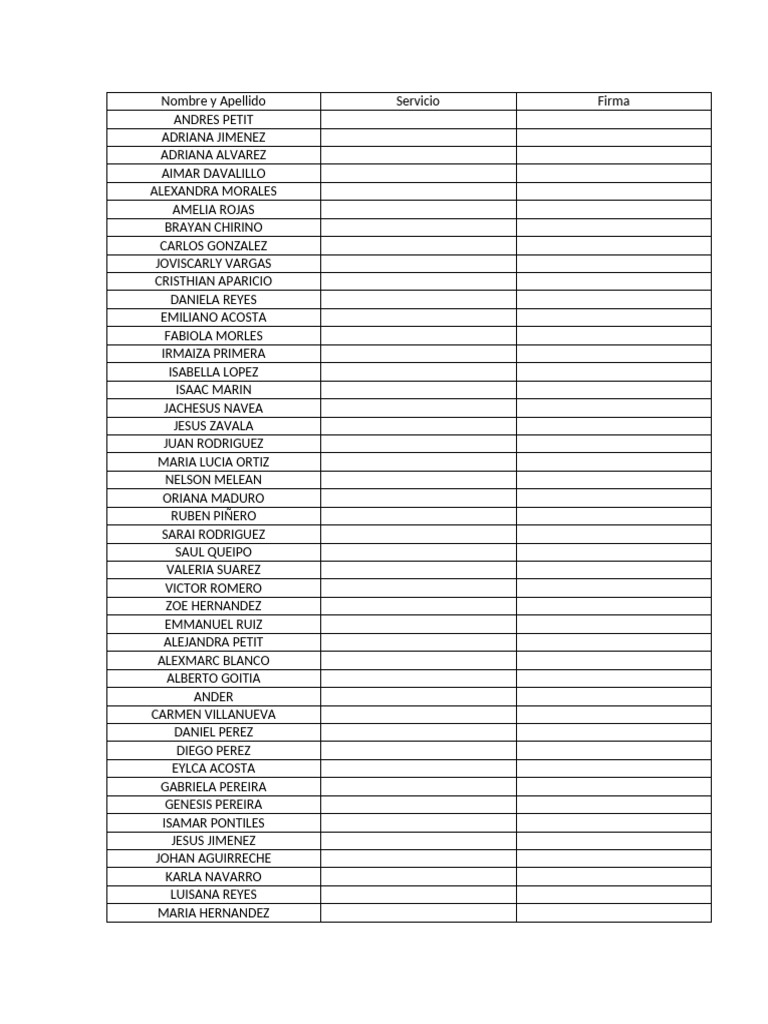 | Nombre y Apellido | Servicio | Firma |
|---|---|---|
| ANDRES PETIT | | |
| ADRIANA JIMENEZ | | |
| ADRIANA ALVAREZ | | |
| AIMAR DAVALILLO | | |
| ALEXANDRA MORALES | | |
| AMELIA ROJAS | | |
| BRAYAN CHIRINO | | |
| CARLOS GONZALEZ | | |
| JOVISCARLY VARGAS | | |
| CRISTHIAN APARICIO | | |
| DANIELA REYES | | |
| EMILIANO ACOSTA | | |
| FABIOLA MORLES | | |
| IRMAIZA PRIMERA | | |
| ISABELLA LOPEZ | | |
| ISAAC MARIN | | |
| JACHESUS NAVEA | | |
| JESUS ZAVALA | | |
| JUAN RODRIGUEZ | | |
| MARIA LUCIA ORTIZ | | |
| NELSON MELEAN | | |
| ORIANA MADURO | | |
| RUBEN PIÑERO | | |
| SARAI RODRIGUEZ | | |
| SAUL QUEIPO | | |
| VALERIA SUAREZ | | |
| VICTOR ROMERO | | |
| ZOE HERNANDEZ | | |
| EMMANUEL RUIZ | | |
| ALEJANDRA PETIT | | |
| ALEXMARC BLANCO | | |
| ALBERTO GOITIA | | |
| ANDER | | |
| CARMEN VILLANUEVA | | |
| DANIEL PEREZ | | |
| DIEGO PEREZ | | |
| EYLCA ACOSTA | | |
| GABRIELA PEREIRA | | |
| GENESIS PEREIRA | | |
| ISAMAR PONTILES | | |
| JESUS JIMENEZ | | |
| JOHAN AGUIRRECHE | | |
| KARLA NAVARRO | | |
| LUISANA REYES | | |
| MARIA HERNANDEZ | | |